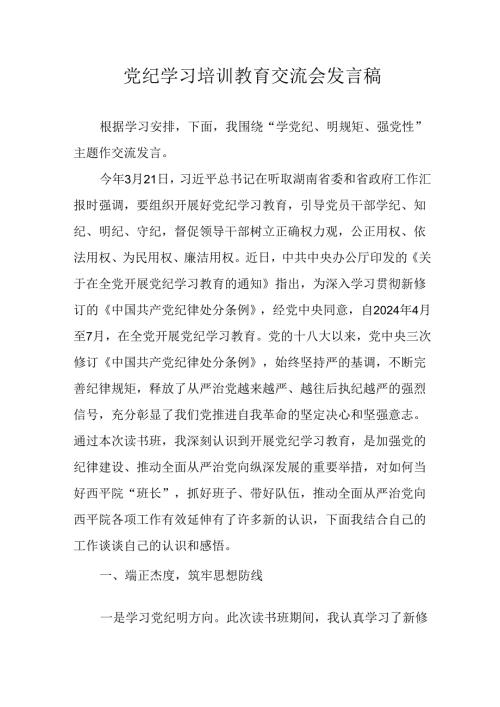 党纪学习培训教育交流会发言稿

根据学习安排，下面，我围绕“学党纪、明规矩、强党性”主题作交流发言。

今年3月21日，习近平总书记在听取湖南省委和省政府工作汇报时强调，要组织开展好党纪学习教育，引导党员干部学纪、知纪、明纪、守纪，督促领导干部树立正确权力观，公正用权、依法用权、为民用权、廉洁用权。近日，中共中央办公厅印发的《关于在全党开展党纪学习教育的通知》指出，为深入学习贯彻新修订的《中国共产党纪律处分条例》，经党中央同意，自2024年4月至7月，在全党开展党纪学习教育。党的十八大以来，党中央三次修订《中国共产党纪律处分条例》，始终坚持严的基调，不断完善纪律规矩，释放了从严治党越来越严、越往后执纪越严的强烈信号，充分彰显了我们党推进自我革命的坚定决心和坚强意志。通过本次读书班，我深刻认识到开展党纪学习教育，是加强党的纪律建设、推动全面从严治党向纵深发展的重要举措，对如何当好西平院“班长”，抓好班子、带好队伍，推动全面从严治党向西平院各项工作有效延伸有了许多新的认识，下面我结合自己的工作谈谈自己的认识和感悟。

一、端正态度，筑牢思想防线

一是学习党纪明方向。此次读书班期间，我认真学习了新修